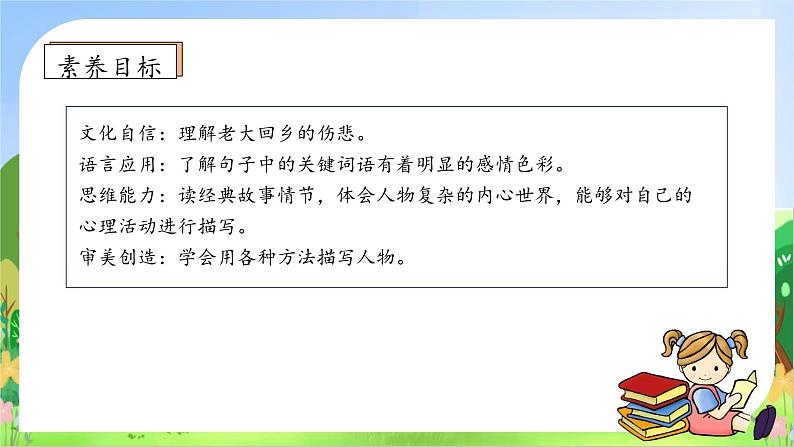 素养目标

文化自信：理解老大回乡的伤悲。
语言应用：了解句子中的关键词语有着明显的感情色彩。
思维能力：读经典故事情节，体会人物复杂的内心世界，能够对自己的心理活动进行描写。
审美创造：学会用各种方法描写人物。